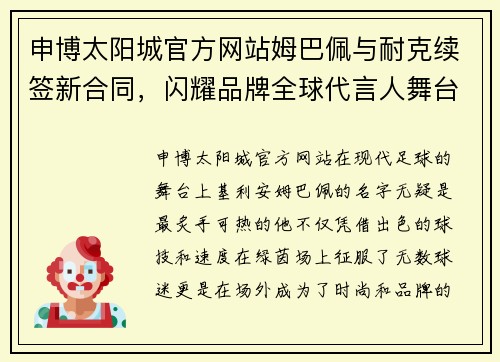 申博太阳城官方网站姆巴佩与耐克续签新合同，闪耀品牌全球代言人舞台

申博太阳城官方网站在现代足球的舞台上基利安姆巴佩的名字无疑是最炙手可热的他不仅凭借出色的球技和速度在绿茵场上征服了无数球迷更是在场外成为了时尚和品牌的